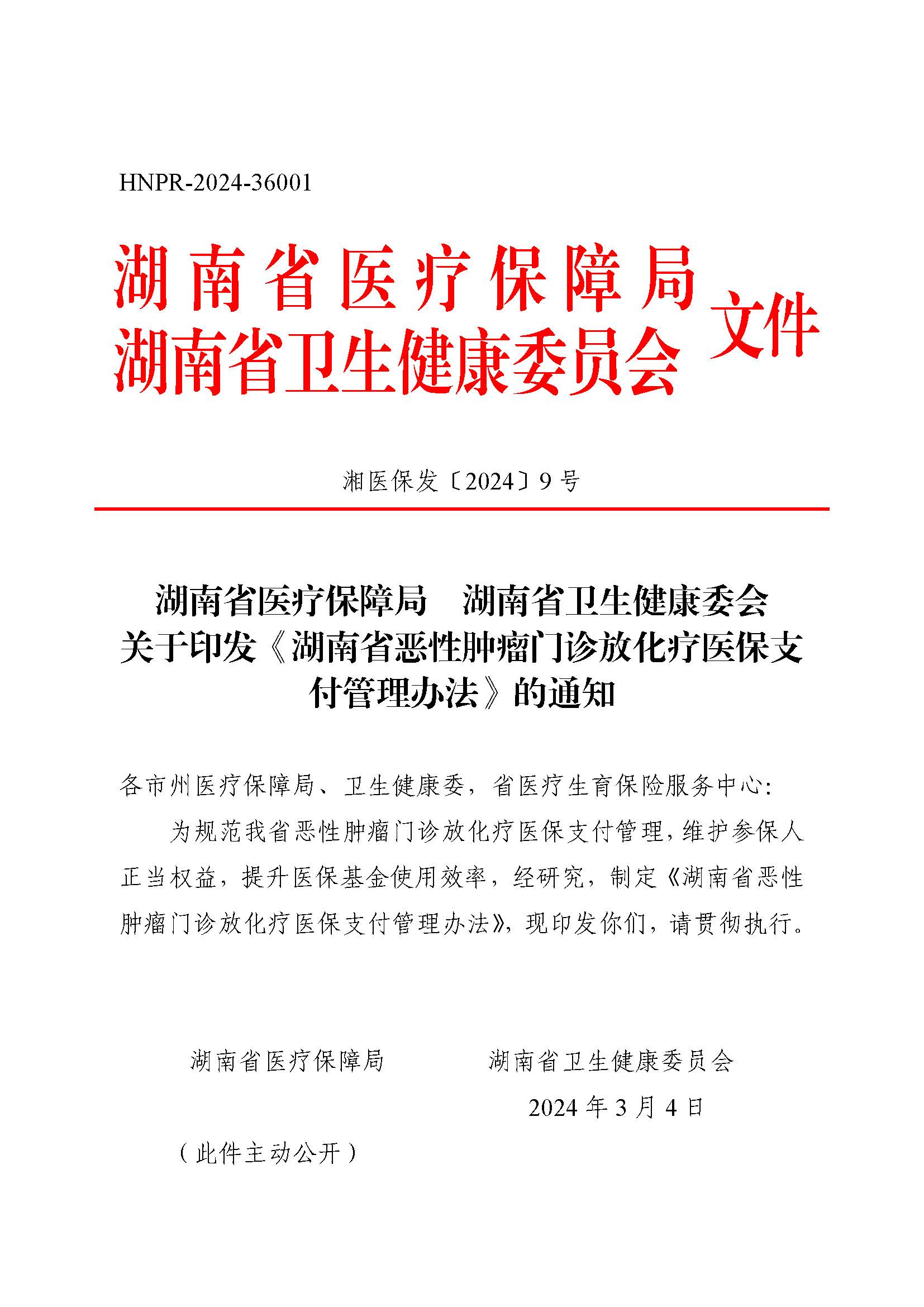 HNPR-2024-36001

湖南省医疗保障局
湖南省卫生健康委员会
文件

湘医保发〔2024〕9号

湖南省医疗保障局　湖南省卫生健康委会
关于印发《湖南省恶性肿瘤门诊放化疗医保支付管理办法》的通知

各市州医疗保障局、卫生健康委，省医疗生育保险服务中心:

为规范我省恶性肿瘤门诊放化疗医保支付管理，维护参保人正当权益，提升医保基金使用效率，经研究，制定《湖南省恶性肿瘤门诊放化疗医保支付管理办法》，现印发你们，请贯彻执行。

湖南省医疗保障局　　湖南省卫生健康委员会

2024年3月4日

（此件主动公开）